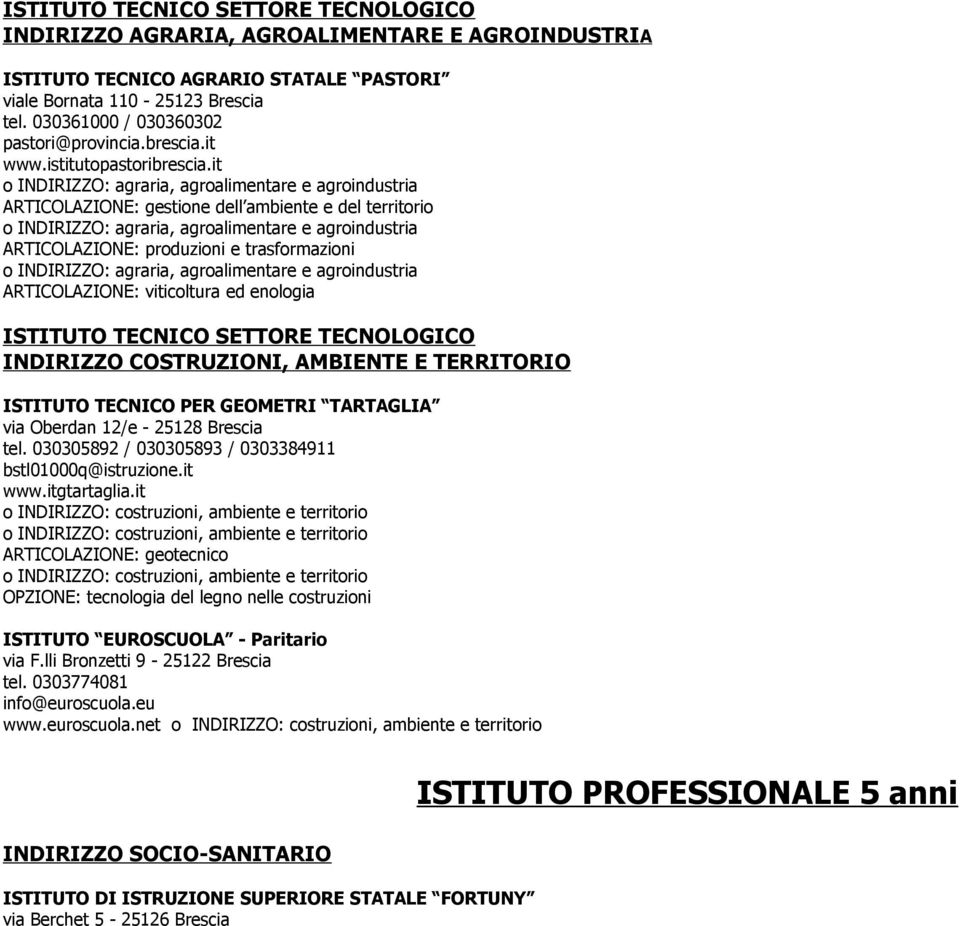 ISTITUTO TECNICO SETTORE TECNOLOGICO
INDIRIZZO AGRARIA, AGROALIMENTARE E AGROINDUSTRIA

ISTITUTO TECNICO AGRARIO STATALE “PASTORI”
viale Bornata 110 - 25123 Brescia
tel. 030361000 / 030360302
pastori@provincia.brescia.it
www.istitutopastoribrescia.it
o INDIRIZZO: agraria, agroalimentare e agroindustria
ARTICOLAZIONE: gestione dell’ambiente e del territorio
o INDIRIZZO: agraria, agroalimentare e agroindustria
ARTICOLAZIONE: produzioni e trasformazioni
o INDIRIZZO: agraria, agroalimentare e agroindustria
ARTICOLAZIONE: viticoltura ed enologia

ISTITUTO TECNICO SETTORE TECNOLOGICO
INDIRIZZO COSTRUZIONI, AMBIENTE E TERRITORIO

ISTITUTO TECNICO PER GEOMETRI “TARTAGLIA”
via Oberdan 12/e - 25128 Brescia
tel. 030305892 / 030305893 / 0303384911
bstl01000q@istruzione.it
www.itgtartaglia.it
o INDIRIZZO: costruzioni, ambiente e territorio
o INDIRIZZO: costruzioni, ambiente e territorio
ARTICOLAZIONE: geotecnico
o INDIRIZZO: costruzioni, ambiente e territorio
OPZIONE: tecnologia del legno nelle costruzioni

ISTITUTO “EUROSCUOLA” - Paritario
via F.lli Bronzetti 9 - 25122 Brescia
tel. 0303774081
info@euroscuola.eu
www.euroscuola.net o INDIRIZZO: costruzioni, ambiente e territorio

ISTITUTO PROFESSIONALE 5 anni

INDIRIZZO SOCIO-SANITARIO

ISTITUTO DI ISTRUZIONE SUPERIORE STATALE “FORTUNY”
via Berchet 5 - 25126 Brescia